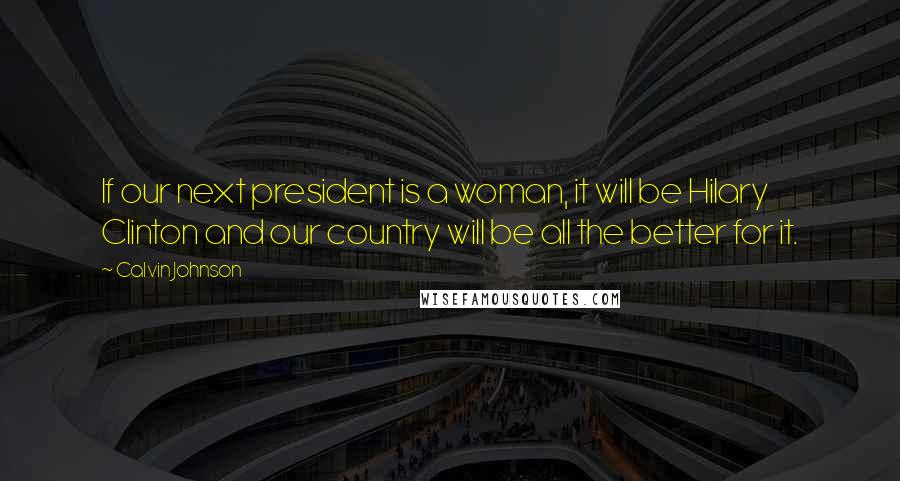 If our next president is a woman, it will be Hilary Clinton and our country will be all the better for it.

~ Calvin Johnson

WISEFAMOUSQUOTES.COM